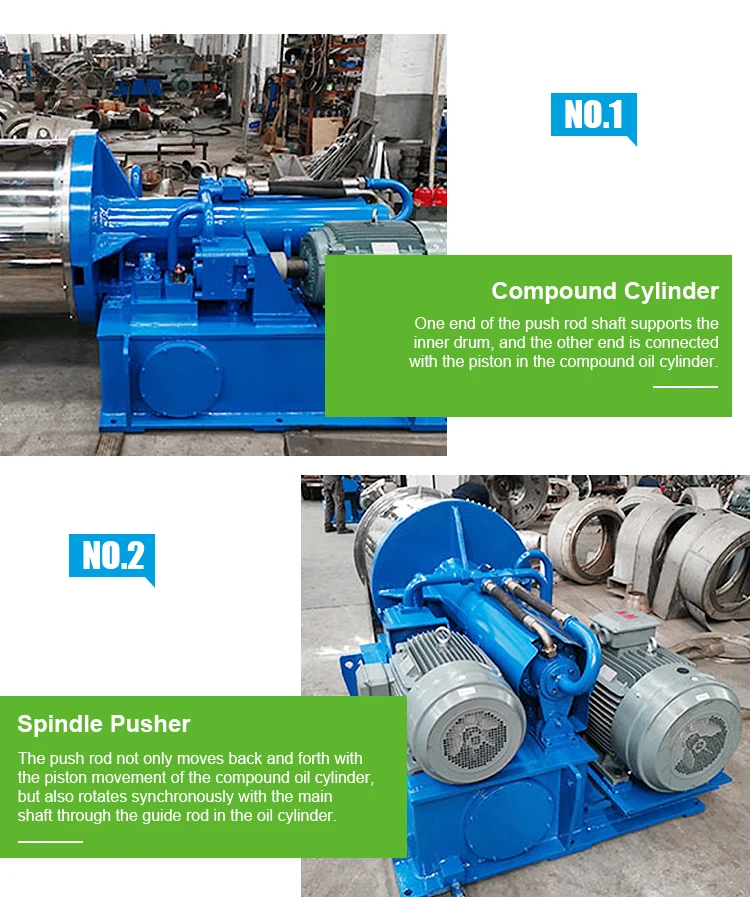 NO.1

Compound Cylinder

One end of the push rod shaft supports the inner drum, and the other end is connected with the piston in the compound oil cylinder.

NO.2

Spindle Pusher

The push rod not only moves back and forth with the piston movement of the compound oil cylinder, but also rotates synchronously with the main shaft through the guide rod in the oil cylinder.